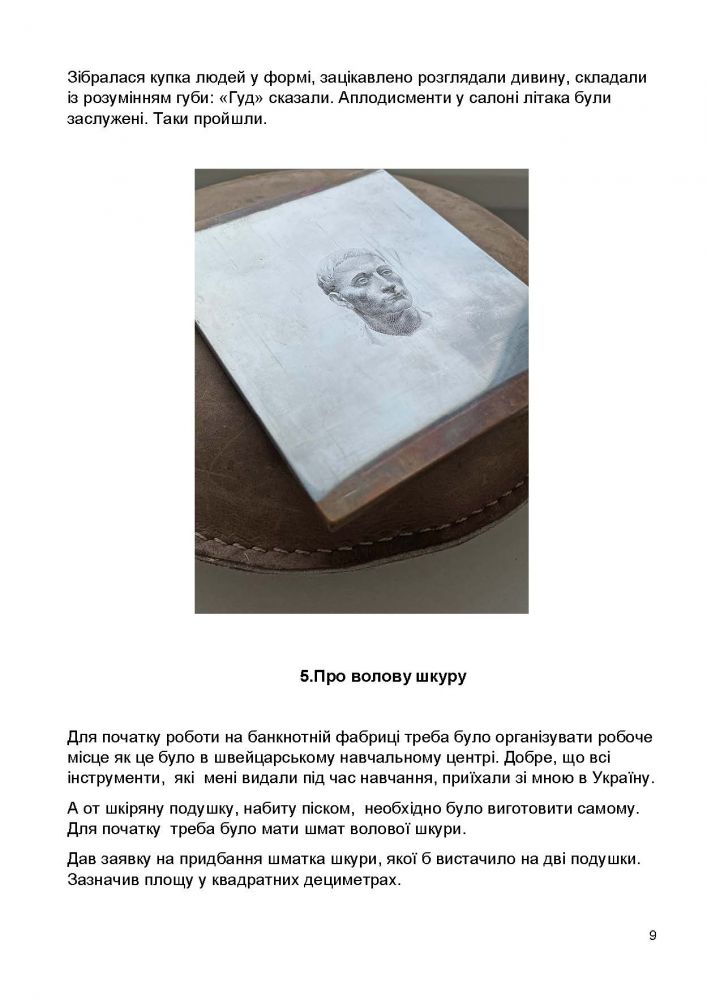 Зібралася купка людей у формі, зацікавлено розглядали дивину, складали із розумінням губи: «Гуд» сказали. Аплодисменти у салоні літака були заслужені. Таки пройшли.

5.Про волову шкуру

Для початку роботи на банкнотній фабриці треба було організувати робоче місце як це було в швейцарському навчальному центрі. Добре, що всі інструменти, які мені видали під час навчання, приїхали зі мною в Україну.

А от шкіряну подушку, набиту піском, необхідно було виготовити самому. Для початку треба було мати шмат волової шкури.

Дав заявку на придбання шматка шкури, якої б вистачило на дві подушки. Зазначив площу у квадратних дециметрах.

9